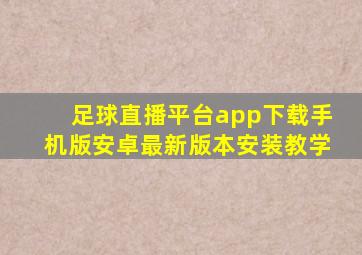 足球直播平台app下载手机版安卓最新版本安装教学